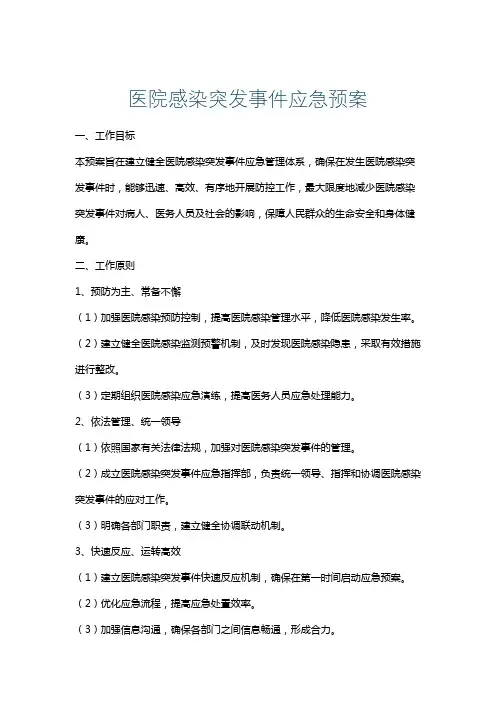 医院感染突发事件应急预案

一、工作目标

本预案旨在建立健全医院感染突发事件应急管理体系，确保在发生医院感染突发事件时，能够迅速、高效、有序地开展防控工作，最大限度地减少医院感染突发事件对病人、医务人员及社会的影响，保障人民群众的生命安全和身体健康。

二、工作原则

1、预防为主、常备不懈

（1）加强医院感染预防控制，提高医院感染管理水平，降低医院感染发生率。

（2）建立健全医院感染监测预警机制，及时发现医院感染隐患，采取有效措施进行整改。

（3）定期组织医院感染应急演练，提高医务人员应急处理能力。

2、依法管理、统一领导

（1）依照国家有关法律法规，加强对医院感染突发事件的管理。

（2）成立医院感染突发事件应急指挥部，负责统一领导、指挥和协调医院感染突发事件的应对工作。

（3）明确各部门职责，建立健全协调联动机制。

3、快速反应、运转高效

（1）建立医院感染突发事件快速反应机制，确保在第一时间启动应急预案。

（2）优化应急流程，提高应急处置效率。

（3）加强信息沟通，确保各部门之间信息畅通，形成合力。